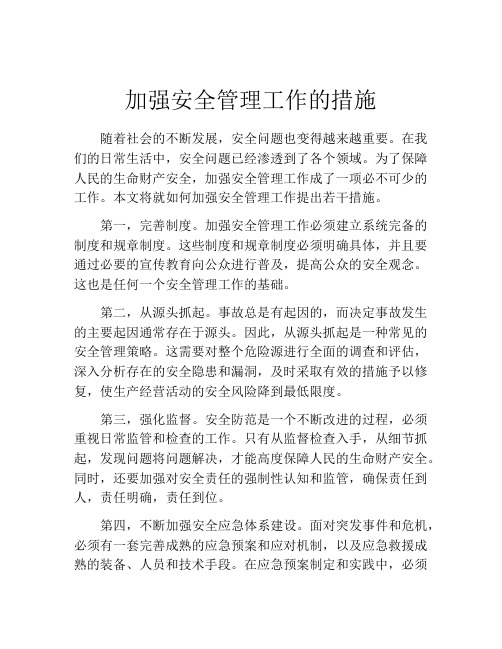 加强安全管理工作的措施

随着社会的不断发展，安全问题也变得越来越重要。在我们的日常生活中，安全问题已经渗透到了各个领域。为了保障人民的生命财产安全，加强安全管理工作成了一项必不可少的工作。本文将就如何加强安全管理工作提出若干措施。

第一，完善制度。加强安全管理工作必须建立系统完备的制度和规章制度。这些制度和规章制度必须明确具体，并且要通过必要的宣传教育向公众进行普及，提高公众的安全观念。这也是任何一个安全管理工作的基础。

第二，从源头抓起。事故总是有起因的，而决定事故发生的主要起因通常存在于源头。因此，从源头抓起是一种常见的安全管理策略。这需要对整个危险源进行全面的调查和评估，深入分析存在的安全隐患和漏洞，及时采取有效的措施予以修复，使生产经营活动的安全风险降到最低限度。

第三，强化监督。安全防范是一个不断改进的过程，必须重视日常监管和检查的工作。只有从监督检查入手，从细节抓起，发现问题将问题解决，才能高度保障人民的生命财产安全。同时，还要加强对安全责任的强制性认知和监管，确保责任到人，责任明确，责任到位。

第四，不断加强安全应急体系建设。面对突发事件和危机，必须有一套完善成熟的应急预案和应对机制，以及应急救援成熟的装备、人员和技术手段。在应急预案制定和实践中，必须